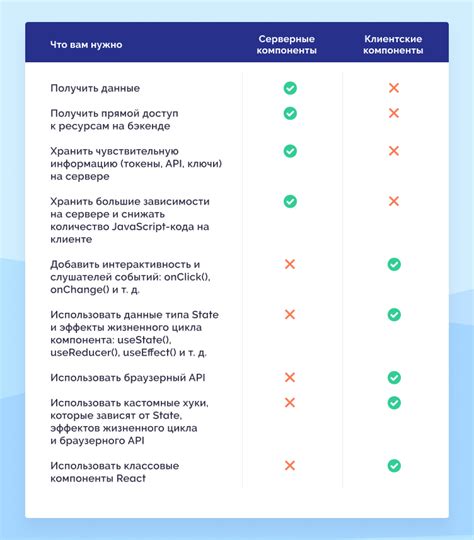 | Что вам нужно | Серверные компоненты | Клиентские компоненты |
|---|---|---|
| Получить данные | ✓ | ✗ |
| Получить прямой доступ к ресурсам на бэкенде | ✓ | ✗ |
| Хранить чувствительную информацию (токены, API, ключи) на сервере | ✓ | ✗ |
| Хранить большие зависимости на сервере и снижать количество JavaScript-кода на клиенте | ✓ | ✗ |
| Добавить интерактивность и слушателей событий: onClick(), onChange() и т. д. | ✗ | ✓ |
| Использовать данные типа State и эффекты жизненного цикла компонента: useState(), useReducer(), useEffect() и т. д. | ✗ | ✓ |
| Использовать браузерный API | ✗ | ✓ |
| Использовать кастомные хуки, которые зависят от State, эффектов жизненного цикла и браузерного API | ✗ | ✓ |
| Использовать классовые компоненты React | ✗ | ✓ |